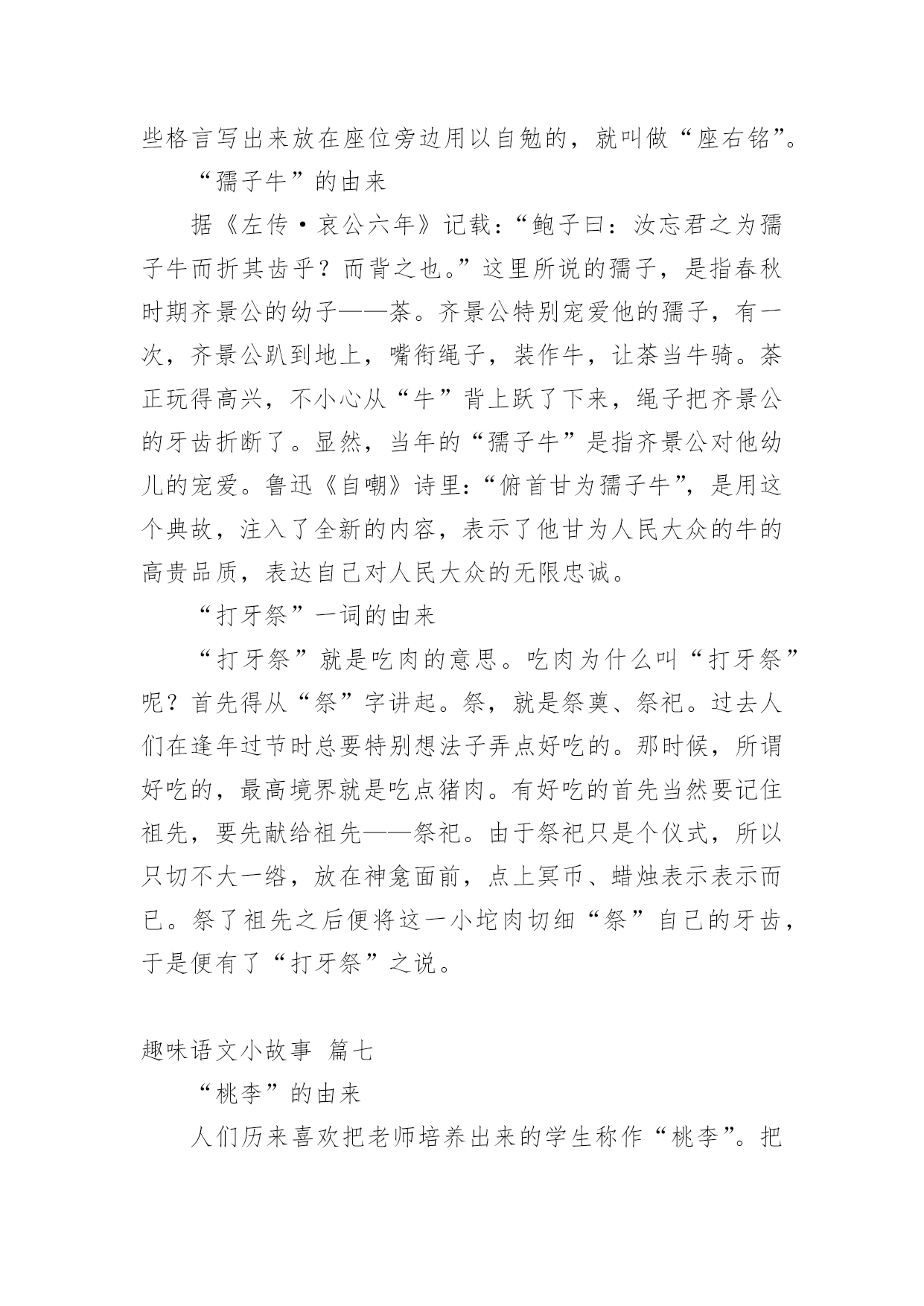 些格言写出来放在座位旁边用以自勉的，就叫做“座右铭”。

“孺子牛”的由来

据《左传·哀公六年》记载：“鲍子曰：汝忘君之为孺子牛而折其齿乎？而背之也。”这里所说的孺子，是指春秋时期齐景公的幼子——荼。齐景公特别宠爱他的孺子，有一次，齐景公趴到地上，嘴衔绳子，装作牛，让荼当牛骑。荼正玩得高兴，不小心从“牛”背上跃了下来，绳子把齐景公的牙齿折断了。显然，当年的“孺子牛”是指齐景公对他幼儿的宠爱。鲁迅《自嘲》诗里：“俯首甘为孺子牛”，是用这个典故，注入了全新的内容，表示了他甘为人民大众的牛的高贵品质，表达自己对人民大众的无限忠诚。

“打牙祭”一词的由来

“打牙祭”就是吃肉的意思。吃肉为什么叫“打牙祭”呢？首先得从“祭”字讲起。祭，就是祭奠、祭祀。过去人们在逢年过节时总要特别想法子弄点好吃的。那时候，所谓好吃的，最高境界就是吃点猪肉。有好吃的首先当然要记住祖先，要先献给祖先——祭祀。由于祭祀只是个仪式，所以只切不大一绺，放在神龛面前，点上冥币、蜡烛表示表示而已。祭了祖先之后便将这一小坨肉切细“祭”自己的牙齿，于是便有了“打牙祭”之说。

趣味语文小故事 篇七

“桃李”的由来

人们历来喜欢把老师培养出来的学生称作“桃李”。把